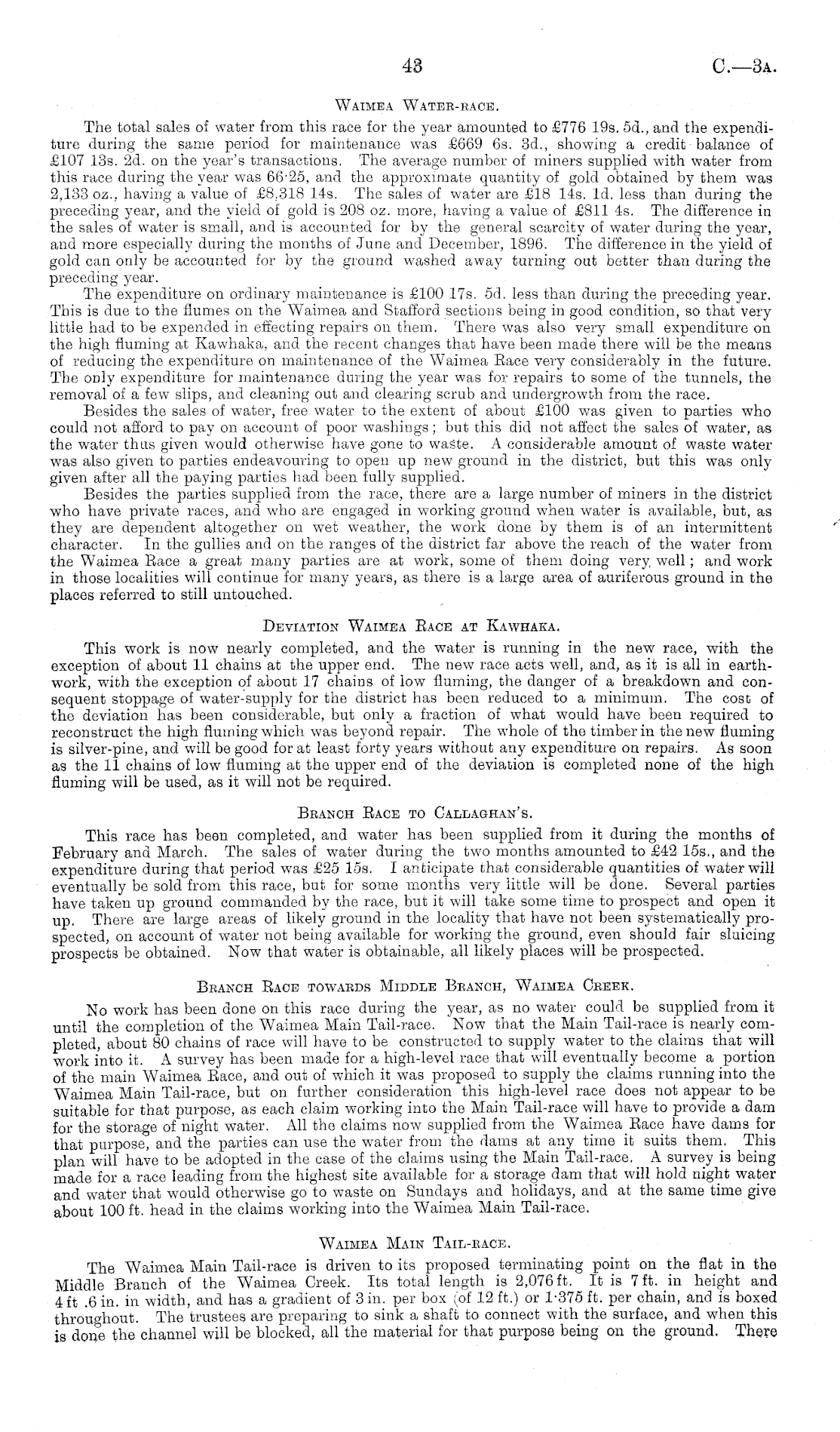 43 C.—3A.

WAIMEA WATER-RACE.

The total sales of water from this race for the year amounted to £776 19s. 5d., and the expenditure during the same period for maintenance was £669 6s. 3d., showing a credit balance of £107 13s. 2d. on the year's transactions. The average number of miners supplied with water from this race during the year was 66·25, and the approximate quantity of gold obtained by them was 2,133 oz., having a value of £8,318 14s. The sales of water are £18 14s. 1d. less than during the preceding year, and the yield of gold is 208 oz. more, having a value of £811 4s. The difference in the sales of water is small, and is accounted for by the general scarcity of water during the year, and more especially during the months of June and December, 1896. The difference in the yield of gold can only be accounted for by the ground washed away turning out better than during the preceding year.

The expenditure on ordinary maintenance is £100 17s. 5d. less than during the preceding year. This is due to the flumes on the Waimea and Stafford sections being in good condition, so that very little had to be expended in effecting repairs on them. There was also very small expenditure on the high fluming at Kawhaka, and the recent changes that have been made there will be the means of reducing the expenditure on maintenance of the Waimea Race very considerably in the future. The only expenditure for maintenance during the year was for repairs to some of the tunnels, the removal of a few slips, and cleaning out and clearing scrub and undergrowth from the race.

Besides the sales of water, free water to the extent of about £100 was given to parties who could not afford to pay on account of poor washings; but this did not affect the sales of water, as the water thus given would otherwise have gone to waste. A considerable amount of waste water was also given to parties endeavouring to open up new ground in the district, but this was only given after all the paying parties had been fully supplied.

Besides the parties supplied from the race, there are a large number of miners in the district who have private races, and who are engaged in working ground when water is available, but, as they are dependent altogether on wet weather, the work done by them is of an intermittent character. In the gullies and on the ranges of the district far above the reach of the water from the Waimea Race a great many parties are at work, some of them doing very well; and work in those localities will continue for many years, as there is a large area of auriferous ground in the places referred to still untouched.

DEVIATION WAIMEA RACE AT KAWHAKA.

This work is now nearly completed, and the water is running in the new race, with the exception of about 11 chains at the upper end. The new race acts well, and, as it is all in earthwork, with the exception of about 17 chains of low fluming, the danger of a breakdown and consequent stoppage of water-supply for the district has been reduced to a minimum. The cost of the deviation has been considerable, but only a fraction of what would have been required to reconstruct the high fluming which was beyond repair. The whole of the timber in the new fluming is silver-pine, and will be good for at least forty years without any expenditure on repairs. As soon as the 11 chains of low fluming at the upper end of the deviation is completed none of the high fluming will be used, as it will not be required.

BRANCH RACE TO CALLAGHAN'S.

This race has been completed, and water has been supplied from it during the months of February and March. The sales of water during the two months amounted to £42 15s., and the expenditure during that period was £25 15s. I anticipate that considerable quantities of water will eventually be sold from this race, but for some months very little will be done. Several parties have taken up ground commanded by the race, but it will take some time to prospect and open it up. There are large areas of likely ground in the locality that have not been systematically prospected, on account of water not being available for working the ground, even should fair sluicing prospects be obtained. Now that water is obtainable, all likely places will be prospected.

BRANCH RACE TOWARDS MIDDLE BRANCH, WAIMEA CREEK.

No work has been done on this race during the year, as no water could be supplied from it until the completion of the Waimea Main Tail-race. Now that the Main Tail-race is nearly completed, about 80 chains of race will have to be constructed to supply water to the claims that will work into it. A survey has been made for a high-level race that will eventually become a portion of the main Waimea Race, and out of which it was proposed to supply the claims running into the Waimea Main Tail-race, but on further consideration this high-level race does not appear to be suitable for that purpose, as each claim working into the Main Tail-race will have to provide a dam for the storage of night water. All the claims now supplied from the Waimea Race have dams for that purpose, and the parties can use the water from the dams at any time it suits them. This plan will have to be adopted in the case of the claims using the Main Tail-race. A survey is being made for a race leading from the highest site available for a storage dam that will hold night water and water that would otherwise go to waste on Sundays and holidays, and at the same time give about 100 ft. head in the claims working into the Waimea Main Tail-race.

WAIMEA MAIN TAIL-RACE.

The Waimea Main Tail-race is driven to its proposed terminating point on the flat in the Middle Branch of the Waimea Creek. Its total length is 2,076 ft. It is 7 ft. in height and 4 ft .6 in. in width, and has a gradient of 3 in. per box (of 12 ft.) or 1·375 ft. per chain, and is boxed throughout. The trustees are preparing to sink a shaft to connect with the surface, and when this is done the channel will be blocked, all the material for that purpose being on the ground. There